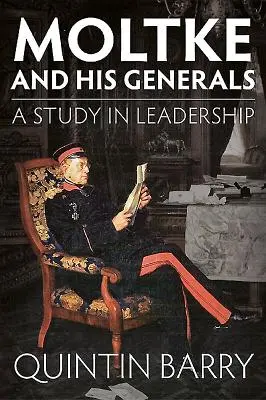 MOLTKE
AND HIS GENERALS
A STUDY IN LEADERSHIP

QUINTIN BARRY